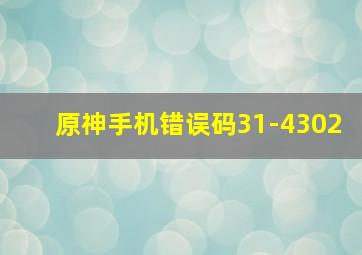 原神手机错误码31-4302